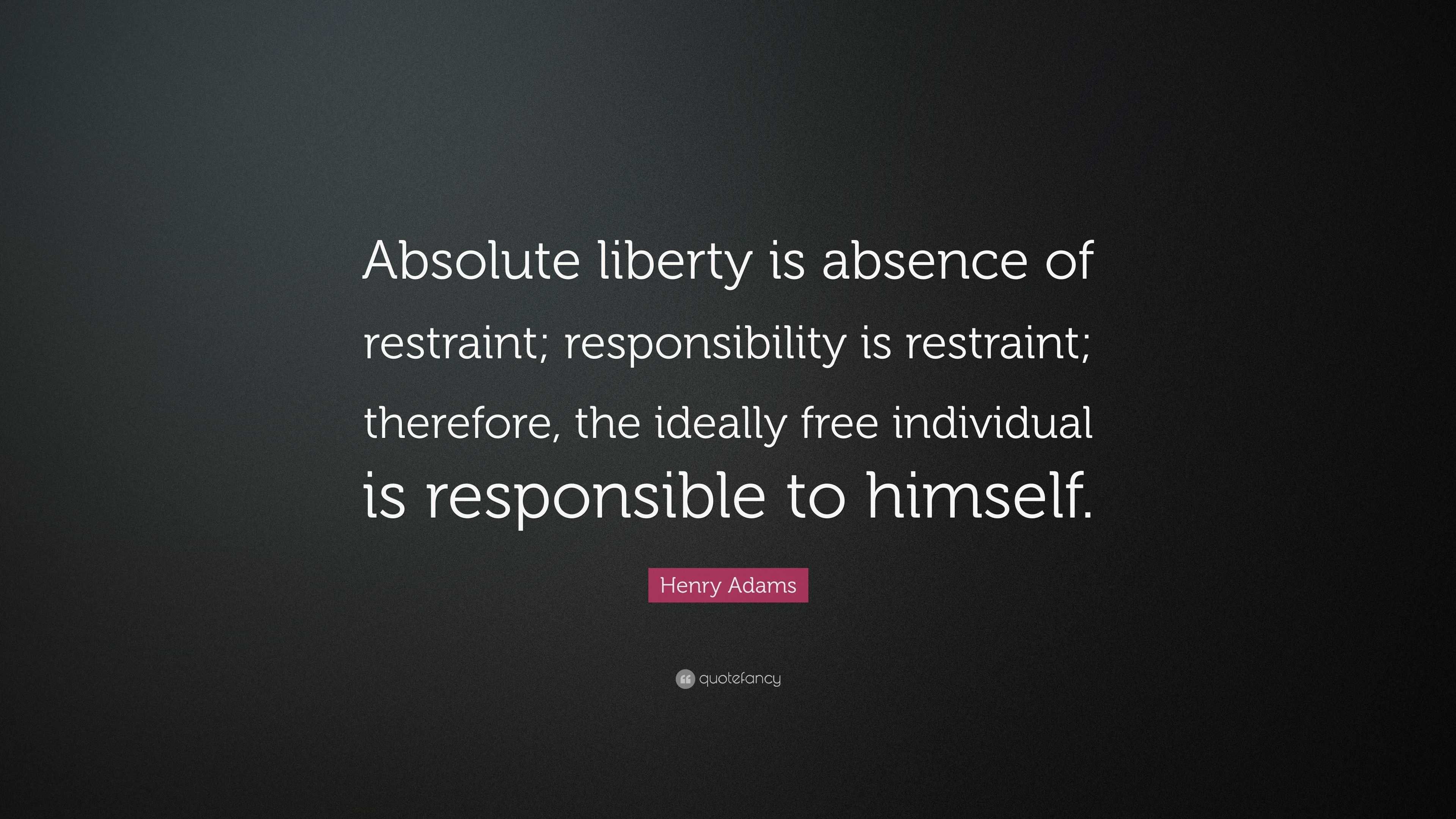 Absolute liberty is absence of restraint; responsibility is restraint; therefore, the ideally free individual is responsible to himself.

Henry Adams

quotefancy